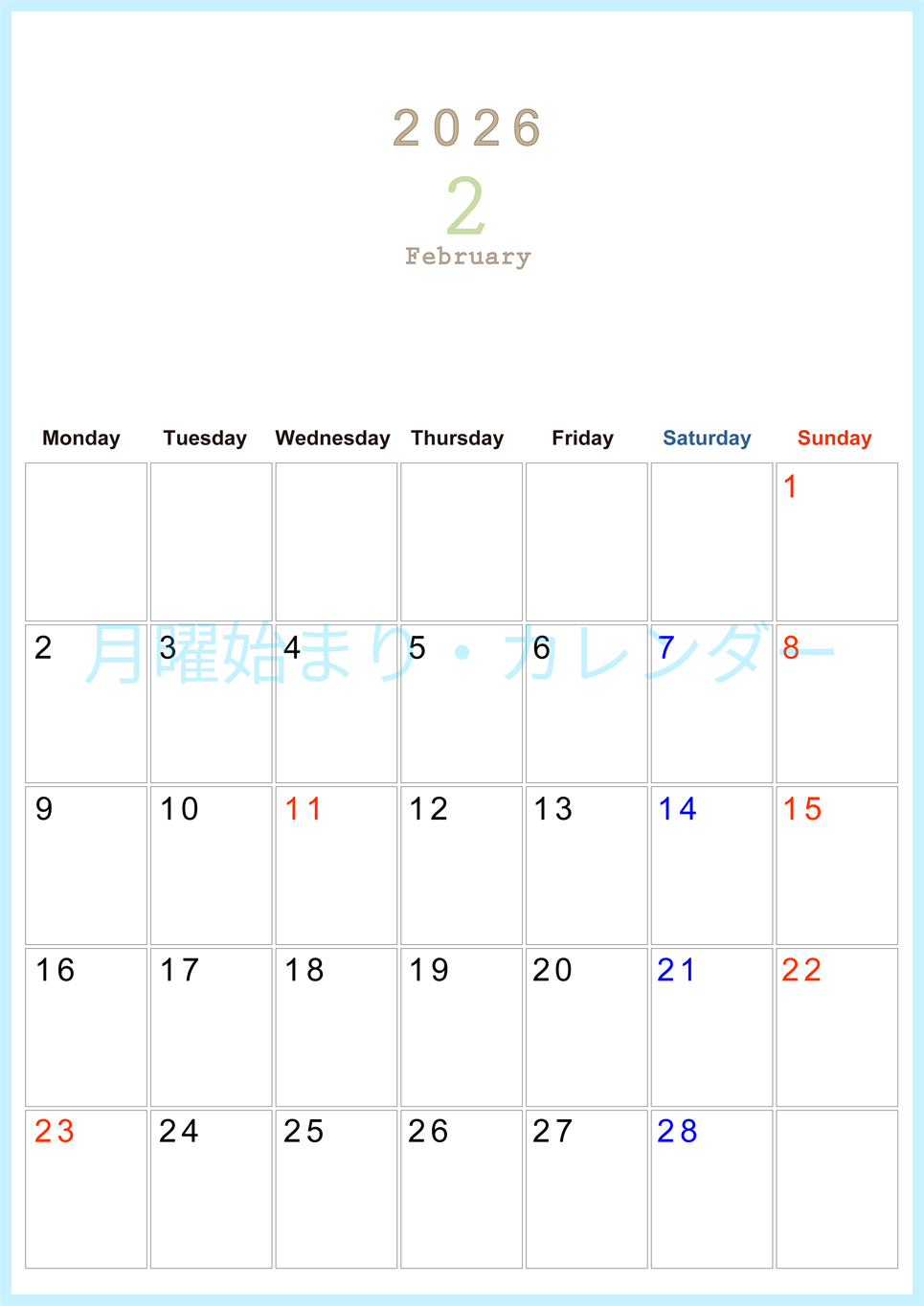 2026
2
February

| Monday | Tuesday | Wednesday | Thursday | Friday | Saturday | Sunday |
|---|---|---|---|---|---|---|
| | | | | | | 1 |
| 2 | 3 | 4 | 5 | 6 | 7 | 8 |
| 9 | 10 | 11 | 12 | 13 | 14 | 15 |
| 16 | 17 | 18 | 19 | 20 | 21 | 22 |
| 23 | 24 | 25 | 26 | 27 | 28 | |

月曜始まり・カレンダー